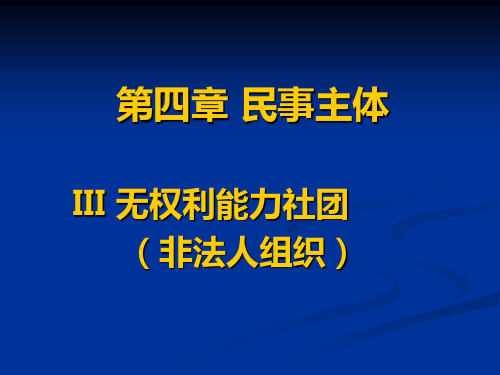 第四章 民事主体

III 无权利能力社团
（非法人组织）